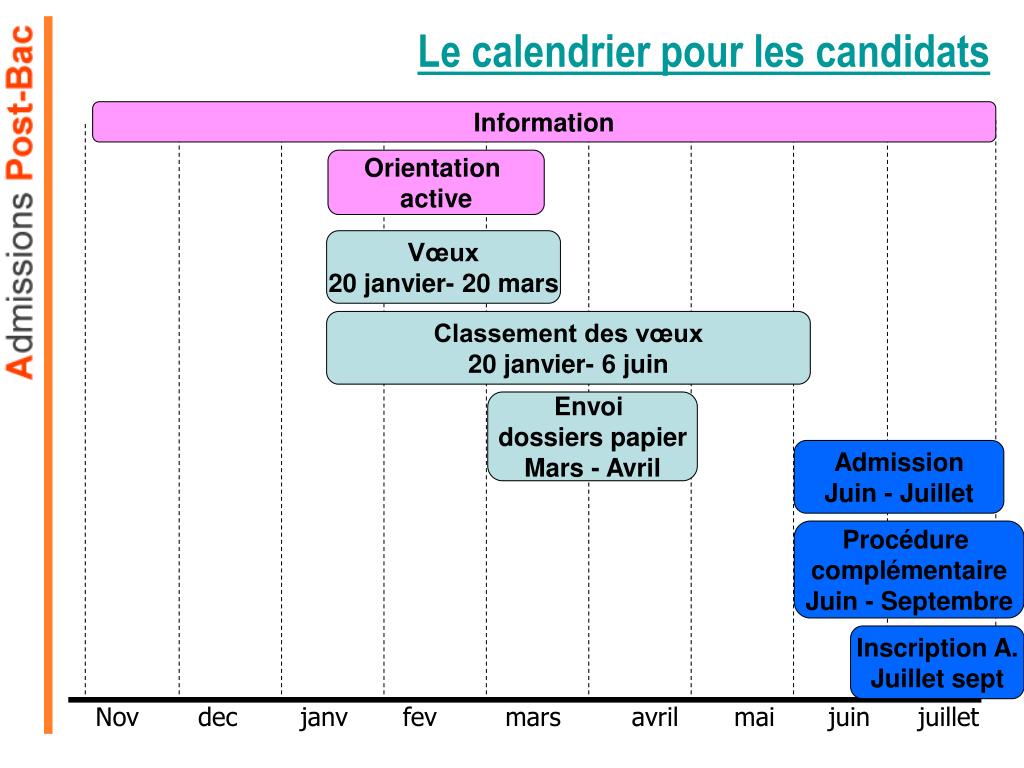 Admissions Post-Bac

Le calendrier pour les candidats

Information

Orientation active

Vœux
20 janvier- 20 mars

Classement des vœux
20 janvier- 6 juin

Envoi
dossiers papier
Mars - Avril

Admission
Juin - Juillet

Procédure
complémentaire
Juin - Septembre

Inscription A.
Juillet sept

Nov dec janv fev mars avril mai juin juillet